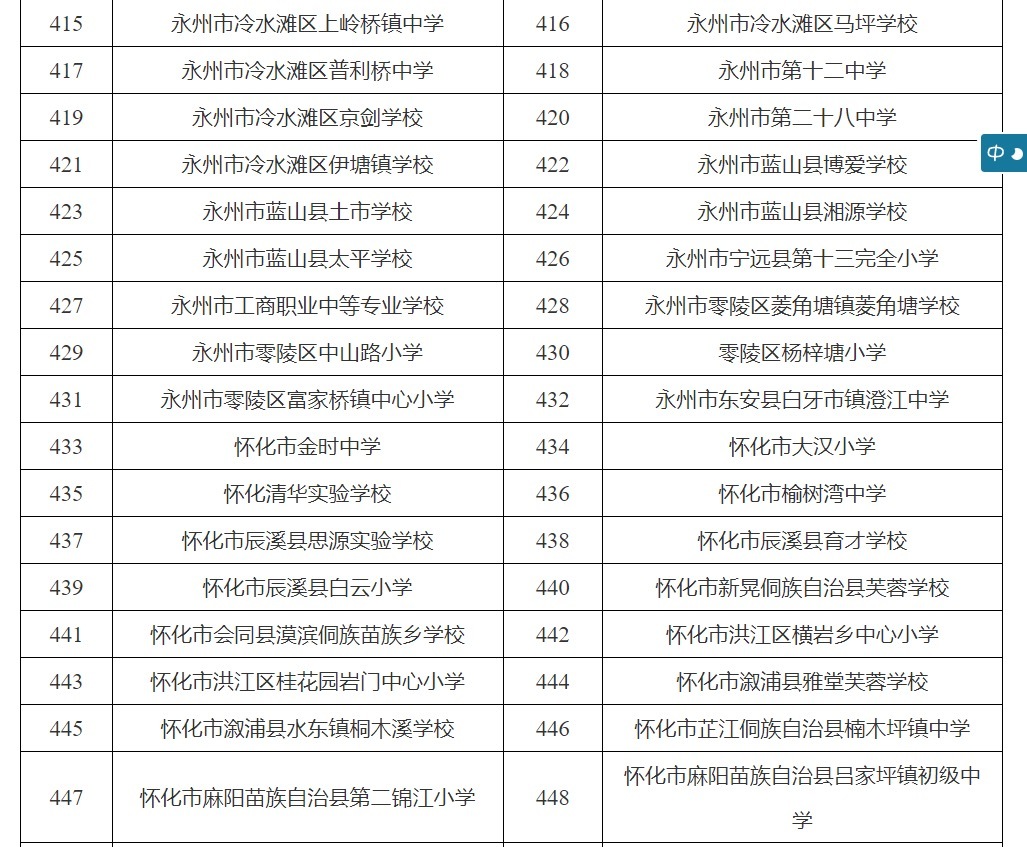 | 415 | 永州市冷水滩区上岭桥镇中学 | 416 | 永州市冷水滩区马坪学校 |
|---|---|---|---|
| 417 | 永州市冷水滩区普利桥中学 | 418 | 永州市第十二中学 |
| 419 | 永州市冷水滩区京剑学校 | 420 | 永州市第二十八中学 |
| 421 | 永州市冷水滩区伊塘镇学校 | 422 | 永州市蓝山县博爱学校 |
| 423 | 永州市蓝山县土市学校 | 424 | 永州市蓝山县湘源学校 |
| 425 | 永州市蓝山县太平学校 | 426 | 永州市宁远县第十三完全小学 |
| 427 | 永州市工商职业中等专业学校 | 428 | 永州市零陵区菱角塘镇菱角塘学校 |
| 429 | 永州市零陵区中山路小学 | 430 | 零陵区杨梓塘小学 |
| 431 | 永州市零陵区富家桥镇中心小学 | 432 | 永州市东安县白牙市镇澄江中学 |
| 433 | 怀化市金时中学 | 434 | 怀化市大汉小学 |
| 435 | 怀化清华实验学校 | 436 | 怀化市榆树湾中学 |
| 437 | 怀化市辰溪县思源实验学校 | 438 | 怀化市辰溪县育才学校 |
| 439 | 怀化市辰溪县白云小学 | 440 | 怀化市新晃侗族自治县芙蓉学校 |
| 441 | 怀化市会同县漠滨侗族苗族乡学校 | 442 | 怀化市洪江区横岩乡中心小学 |
| 443 | 怀化市洪江区桂花园岩门中心小学 | 444 | 怀化市溆浦县雅堂芙蓉学校 |
| 445 | 怀化市溆浦县水东镇桐木溪学校 | 446 | 怀化市芷江侗族自治县楠木坪镇中学 |
| 447 | 怀化市麻阳苗族自治县第二锦江小学 | 448 | 怀化市麻阳苗族自治县吕家坪镇初级中学 |

中